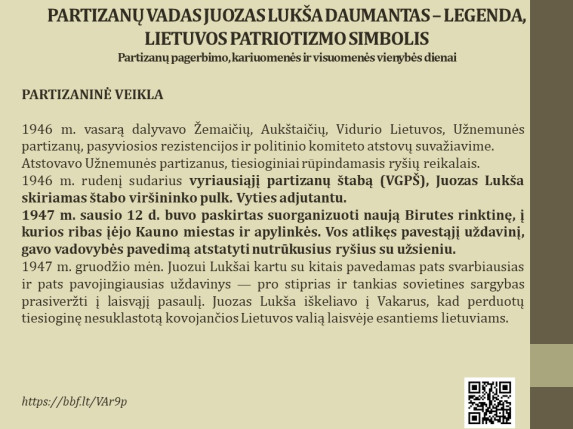 PARTIZANŲ VADAS JUOZAS LUKŠA DAUMANTAS – LEGENDA, LIETUVOS PATRIOTIZMO SIMBOLIS
Partizanų pagerbimo, kariuomenės ir visuomenės vienybės dienai

PARTIZANINĖ VEIKLA

1946 m. vasarą dalyvavo Žemaičių, Aukštaičių, Vidurio Lietuvos, Užnemunės partizanų, pasyviosios rezistencijos ir politinio komiteto atstovų suvažiavime. Atstovavo Užnemunės partizanus, tiesioginiai rūpindamasis ryšių reikalais.
1946 m. rudenį sudarius vyriausiąjį partizanų štabą (VGPŠ), Juozas Lukša skiriamas štabo viršininko pulk. Vyties adjutantu.
1947 m. sausio 12 d. buvo paskirtas suorganizuoti naują Birutes rinktinę, į kurios ribas įėjo Kauno miestas ir apylinkės. Vos atlikęs pavestąjį uždavinį, gavo vadovybės pavedimą atstatyti nutrūkusius ryšius su užsieniu.
1947 m. gruodžio mėn. Juozui Lukšai kartu su kitais pavedamas pats svarbiausias ir pats pavojingiausias uždavinys — pro stiprias ir tankias sovietines sargybas prasiveržti į laisvąjį pasaulį. Juozas Lukša iškeliavo į Vakarus, kad perduotų tiesioginę nesuklastotą kovojančios Lietuvos valią laisvėje esantiems lietuviams.

https://bbf.lt/VAr9p